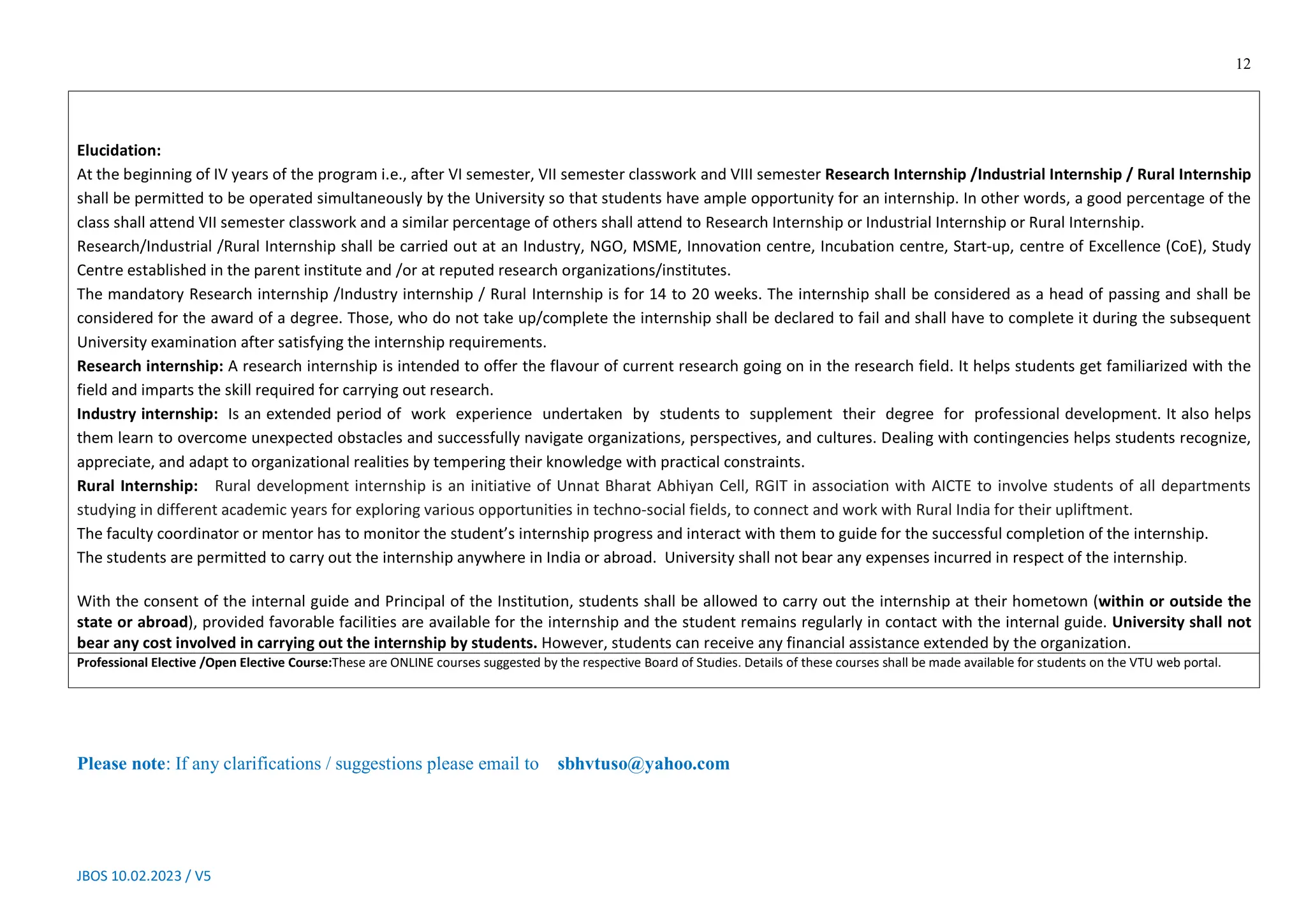 12

Elucidation:
At the beginning of IV years of the program i.e., after VI semester, VII semester classwork and VIII semester Research Internship /Industrial Internship / Rural Internship shall be permitted to be operated simultaneously by the University so that students have ample opportunity for an internship. In other words, a good percentage of the class shall attend VII semester classwork and a similar percentage of others shall attend to Research Internship or Industrial Internship or Rural Internship.
Research/Industrial /Rural Internship shall be carried out at an Industry, NGO, MSME, Innovation centre, Incubation centre, Start-up, centre of Excellence (CoE), Study Centre established in the parent institute and /or at reputed research organizations/institutes.
The mandatory Research internship /Industry internship / Rural Internship is for 14 to 20 weeks. The internship shall be considered as a head of passing and shall be considered for the award of a degree. Those, who do not take up/complete the internship shall be declared to fail and shall have to complete it during the subsequent University examination after satisfying the internship requirements.
Research internship: A research internship is intended to offer the flavour of current research going on in the research field. It helps students get familiarized with the field and imparts the skill required for carrying out research.
Industry internship: Is an extended period of work experience undertaken by students to supplement their degree for professional development. It also helps them learn to overcome unexpected obstacles and successfully navigate organizations, perspectives, and cultures. Dealing with contingencies helps students recognize, appreciate, and adapt to organizational realities by tempering their knowledge with practical constraints.
Rural Internship: Rural development internship is an initiative of Unnat Bharat Abhiyan Cell, RGIT in association with AICTE to involve students of all departments studying in different academic years for exploring various opportunities in techno-social fields, to connect and work with Rural India for their upliftment.
The faculty coordinator or mentor has to monitor the student's internship progress and interact with them to guide for the successful completion of the internship.
The students are permitted to carry out the internship anywhere in India or abroad. University shall not bear any expenses incurred in respect of the internship.

With the consent of the internal guide and Principal of the Institution, students shall be allowed to carry out the internship at their hometown (within or outside the state or abroad), provided favorable facilities are available for the internship and the student remains regularly in contact with the internal guide. University shall not bear any cost involved in carrying out the internship by students. However, students can receive any financial assistance extended by the organization.

Professional Elective /Open Elective Course:These are ONLINE courses suggested by the respective Board of Studies. Details of these courses shall be made available for students on the VTU web portal.

Please note: If any clarifications / suggestions please email to sbhvtuso@yahoo.com

JBOS 10.02.2023 / V5